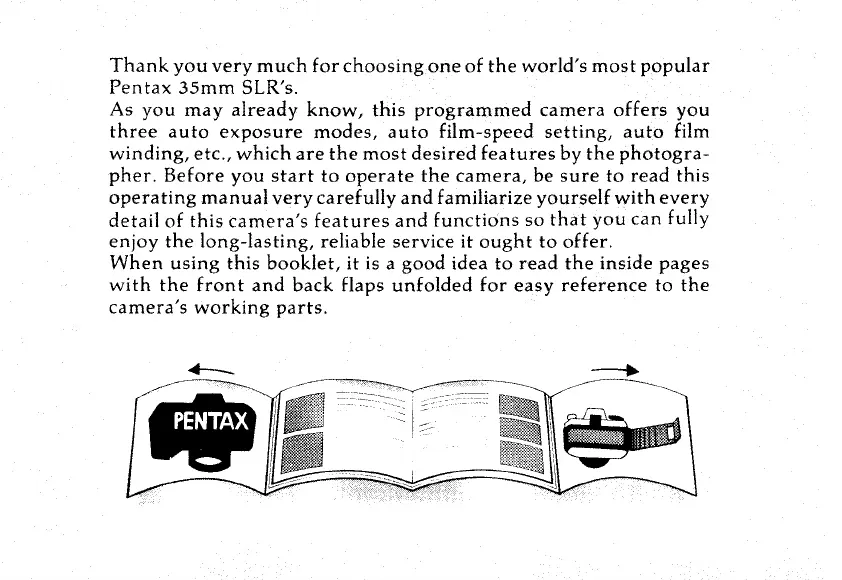 Thank you very much for choosing one of the world's most popular Pentax 35mm SLR's.
As you may already know, this programmed camera offers you three auto exposure modes, auto film-speed setting, auto film winding, etc., which are the most desired features by the photographer. Before you start to operate the camera, be sure to read this operating manual very carefully and familiarize yourself with every detail of this camera's features and functions so that you can fully enjoy the long-lasting, reliable service it ought to offer.
When using this booklet, it is a good idea to read the inside pages with the front and back flaps unfolded for easy reference to the camera's working parts.

PENTAX